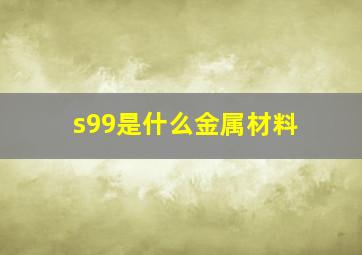 s99是什么金属材料